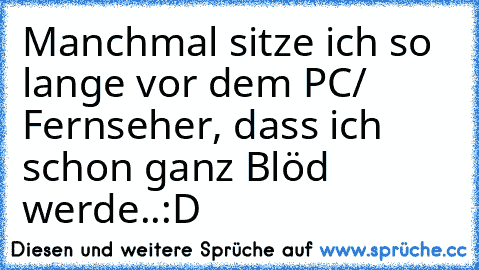 Manchmal sitze ich so lange vor dem PC/ Fernseher, dass ich schon ganz Blöd werde..:D

Diesen und weitere Sprüche auf www.sprüche.cc